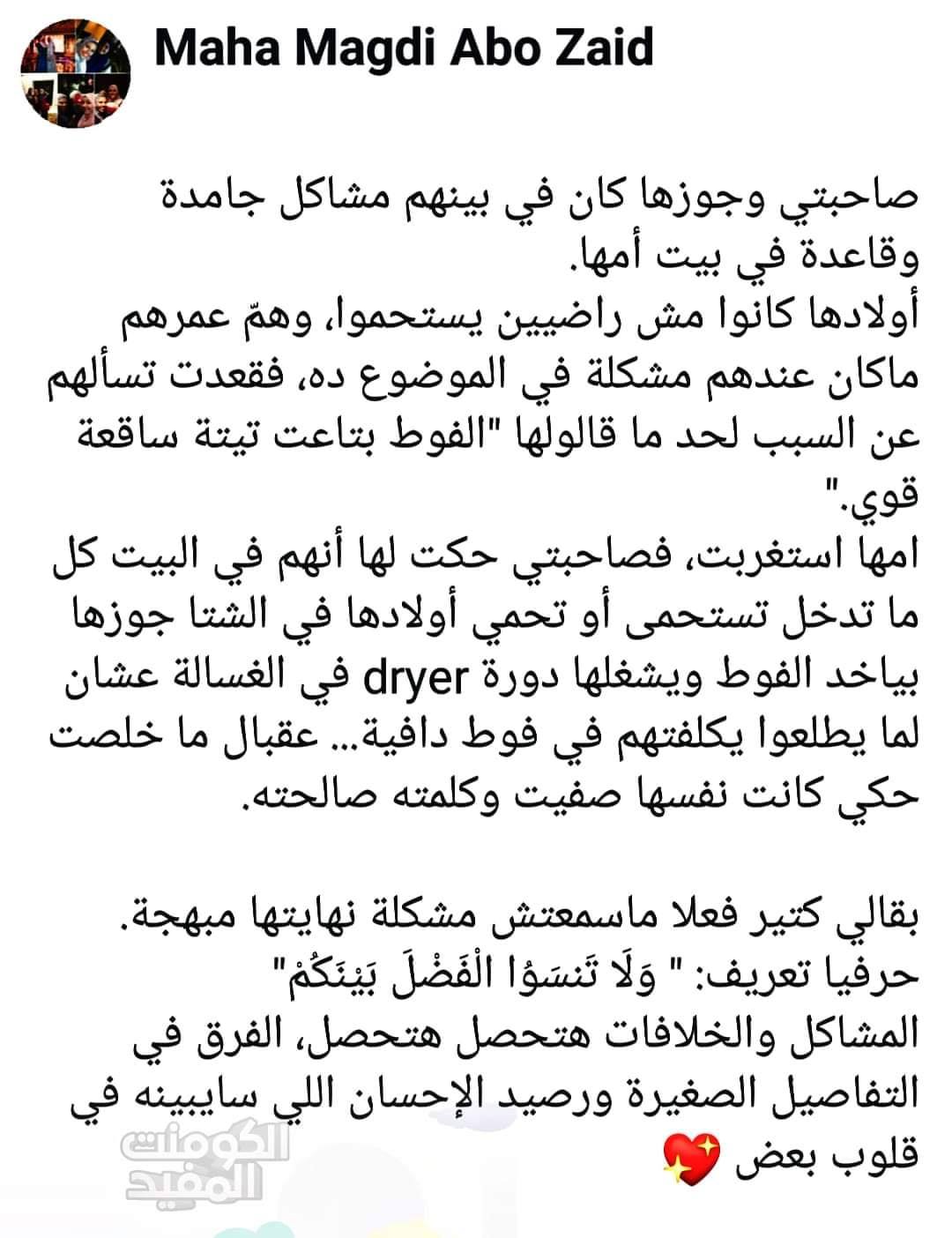 Maha Magdi Abo Zaid

صاحبتي وجوزها كان في بينهم مشاكل جامدة وقاعدة في بيت أمها.
أولادها كانوا مش راضيين يستحموا، وهمّ عمرهم ماكان عندهم مشكلة في الموضوع ده، فقعدت تسألهم عن السبب لحد ما قالولها "الفوط بتاعت تيتة ساقعة قوي."
امها استغربت، فصاحبتي حكت لها أنهم في البيت كل ما تدخل تستحمى أو تحمي أولادها في الشتا جوزها بياخد الفوط ويشغلها دورة dryer في الغسالة عشان لما يطلعوا يكلفتهم في فوط دافية... عقبال ما خلصت حكي كانت نفسها صفيت وكلمته صالحته.

بقالي كتير فعلا ماسمعتش مشكلة نهايتها مبهجة.
حرفيا تعريف: " وَلَا تَنسَوُا الْفَضْلَ بَيْنَكُمْ"
المشاكل والخلافات هتحصل هتحصل، الفرق في التفاصيل الصغيرة ورصيد الإحسان اللي سايبينه في قلوب بعض 💖

الكومنت المفيد